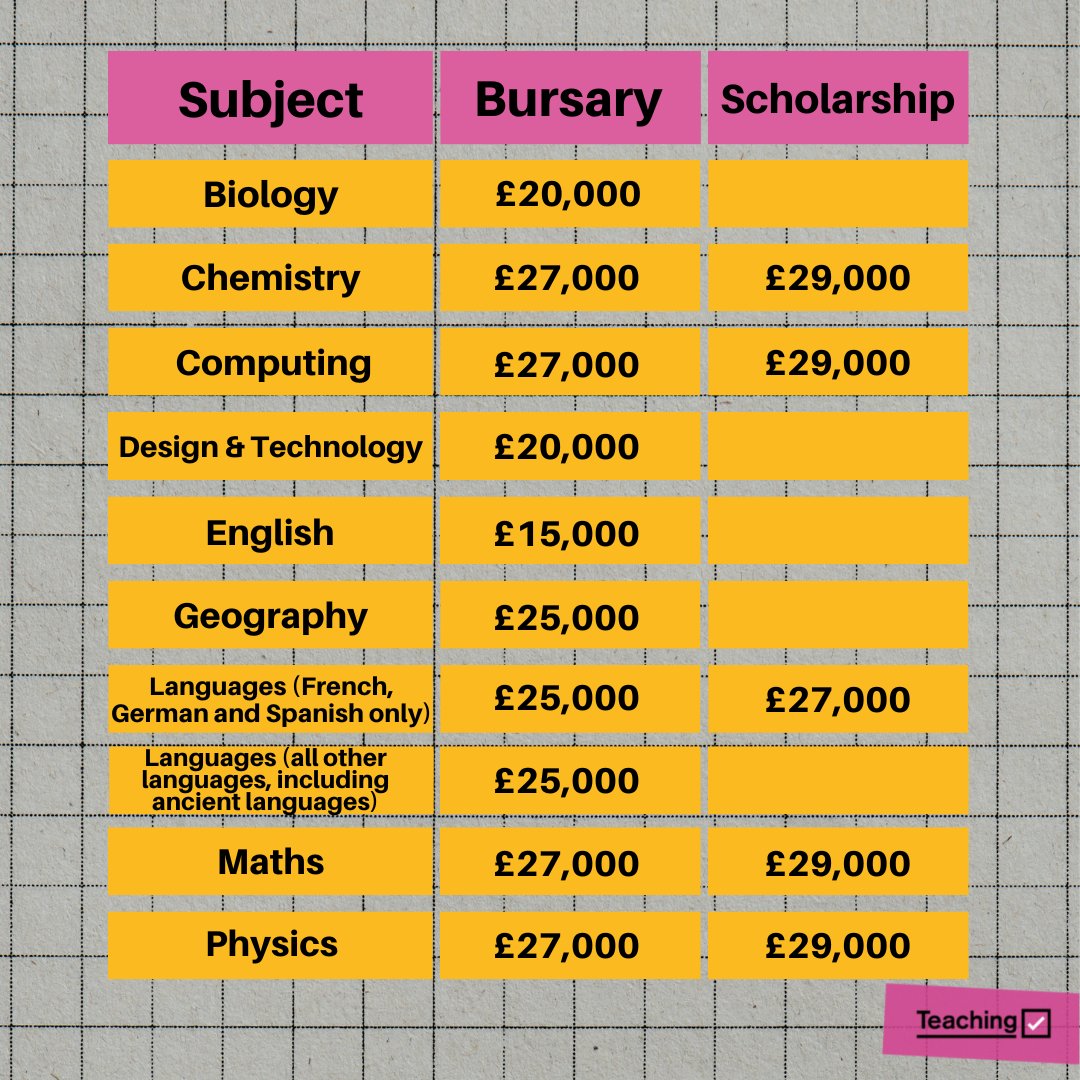 | Subject | Bursary | Scholarship |
|---|---|---|
| Biology | £20,000 | |
| Chemistry | £27,000 | £29,000 |
| Computing | £27,000 | £29,000 |
| Design & Technology | £20,000 | |
| English | £15,000 | |
| Geography | £25,000 | |
| Languages (French, German and Spanish only) | £25,000 | £27,000 |
| Languages (all other languages, including ancient languages) | £25,000 | |
| Maths | £27,000 | £29,000 |
| Physics | £27,000 | £29,000 |

Teaching